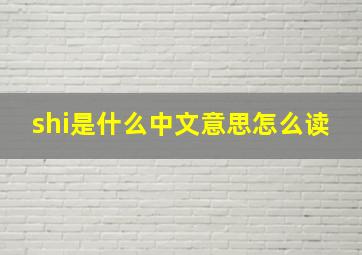 shi是什么中文意思怎么读